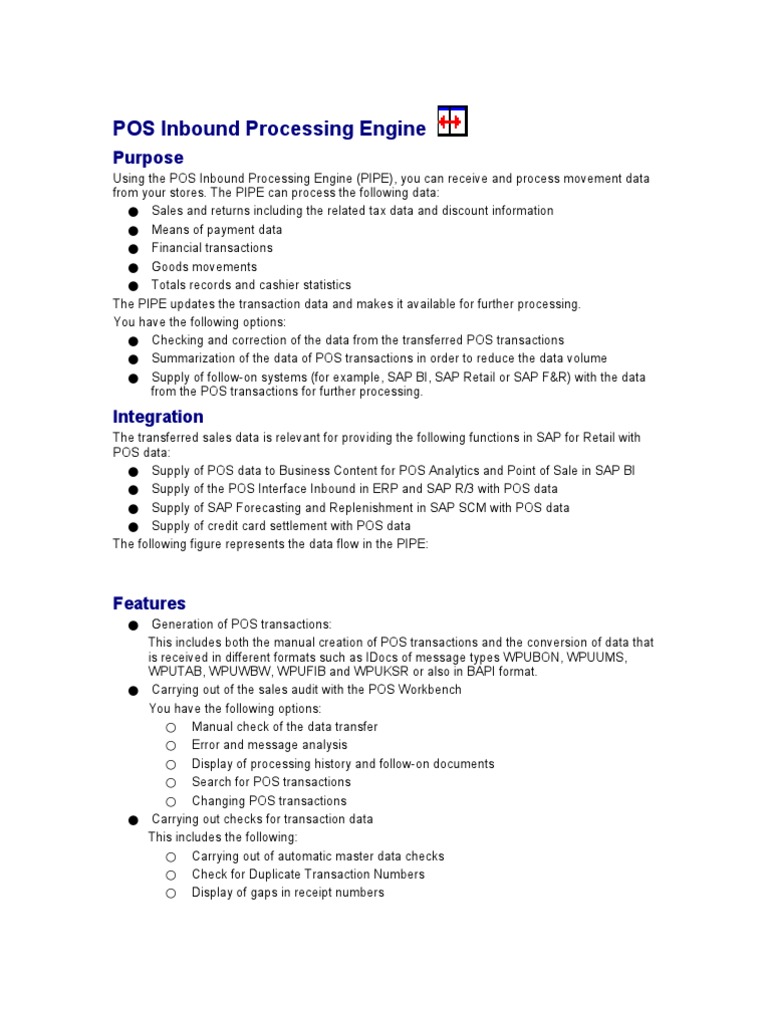 POS Inbound Processing Engine

Purpose

Using the POS Inbound Processing Engine (PIPE), you can receive and process movement data from your stores. The PIPE can process the following data:

● Sales and returns including the related tax data and discount information
● Means of payment data
● Financial transactions
● Goods movements
● Totals records and cashier statistics

The PIPE updates the transaction data and makes it available for further processing.

You have the following options:

● Checking and correction of the data from the transferred POS transactions
● Summarization of the data of POS transactions in order to reduce the data volume
● Supply of follow-on systems (for example, SAP BI, SAP Retail or SAP F&R) with the data from the POS transactions for further processing.

Integration

The transferred sales data is relevant for providing the following functions in SAP for Retail with POS data:

● Supply of POS data to Business Content for POS Analytics and Point of Sale in SAP BI
● Supply of the POS Interface Inbound in ERP and SAP R/3 with POS data
● Supply of SAP Forecasting and Replenishment in SAP SCM with POS data
● Supply of credit card settlement with POS data

The following figure represents the data flow in the PIPE:

Features

● Generation of POS transactions:
This includes both the manual creation of POS transactions and the conversion of data that is received in different formats such as IDocs of message types WPUBON, WPUUMS, WPUTAB, WPUWBW, WPUFIB and WPUKSR or also in BAPI format.

● Carrying out of the sales audit with the POS Workbench
You have the following options:
○ Manual check of the data transfer
○ Error and message analysis
○ Display of processing history and follow-on documents
○ Search for POS transactions
○ Changing POS transactions

● Carrying out checks for transaction data
This includes the following:
○ Carrying out of automatic master data checks
○ Check for Duplicate Transaction Numbers
○ Display of gaps in receipt numbers